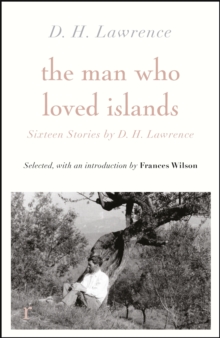 D. H. Lawrence

the man who loved islands

Sixteen Stories by D. H. Lawrence

Selected, with an introduction by Frances Wilson

r